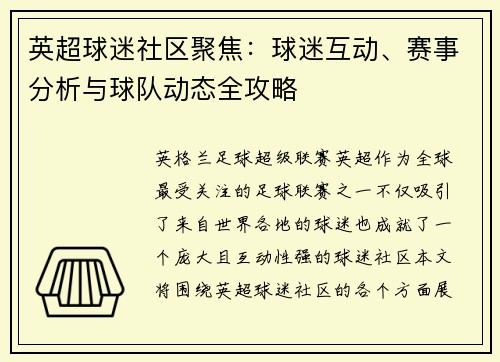 英超球迷社区聚焦：球迷互动、赛事分析与球队动态全攻略

英格兰足球超级联赛英超作为全球最受关注的足球联赛之一不仅吸引了来自世界各地的球迷也成就了一个庞大且互动性强的球迷社区本文将围绕英超球迷社区的各个方面展